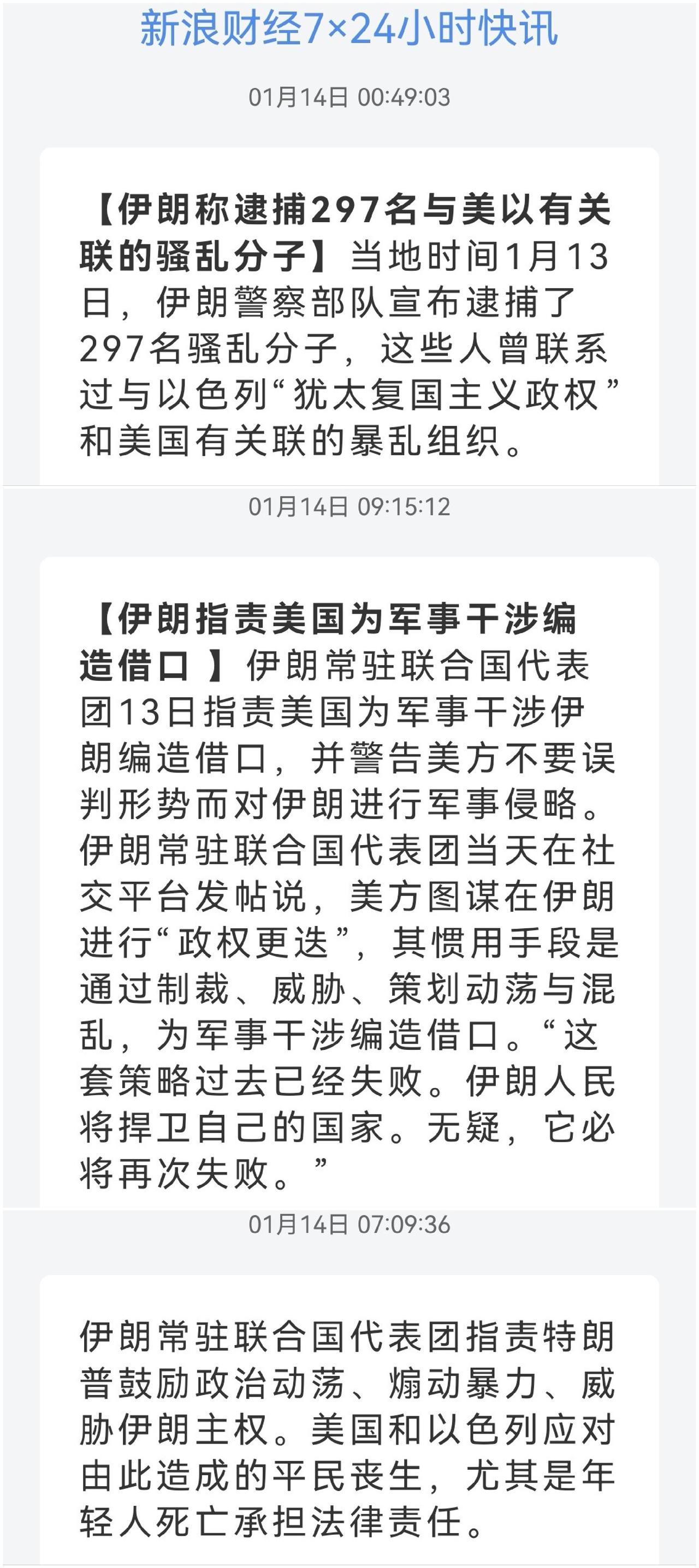 新浪财经7×24小时快讯

01月14日 00:49:03

【伊朗称逮捕297名与美以有关联的骚乱分子】当地时间1月13日，伊朗警察部队宣布逮捕了297名骚乱分子，这些人曾联系过与以色列“犹太复国主义政权”和美国有关联的暴乱组织。

01月14日 09:15:12

【伊朗指责美国为军事干涉编造借口 】伊朗常驻联合国代表团13日指责美国为军事干涉伊朗编造借口，并警告美方不要误判形势而对伊朗进行军事侵略。伊朗常驻联合国代表团当天在社交平台发帖说，美方图谋在伊朗进行“政权更迭”，其惯用手段是通过制裁、威胁、策划动荡与混乱，为军事干涉编造借口。“这套策略过去已经失败。伊朗人民将捍卫自己的国家。无疑，它必将再次失败。”

01月14日 07:09:36

伊朗常驻联合国代表团指责特朗普鼓励政治动荡、煽动暴力、威胁伊朗主权。美国和以色列应对由此造成的平民丧生，尤其是年轻人死亡承担法律责任。